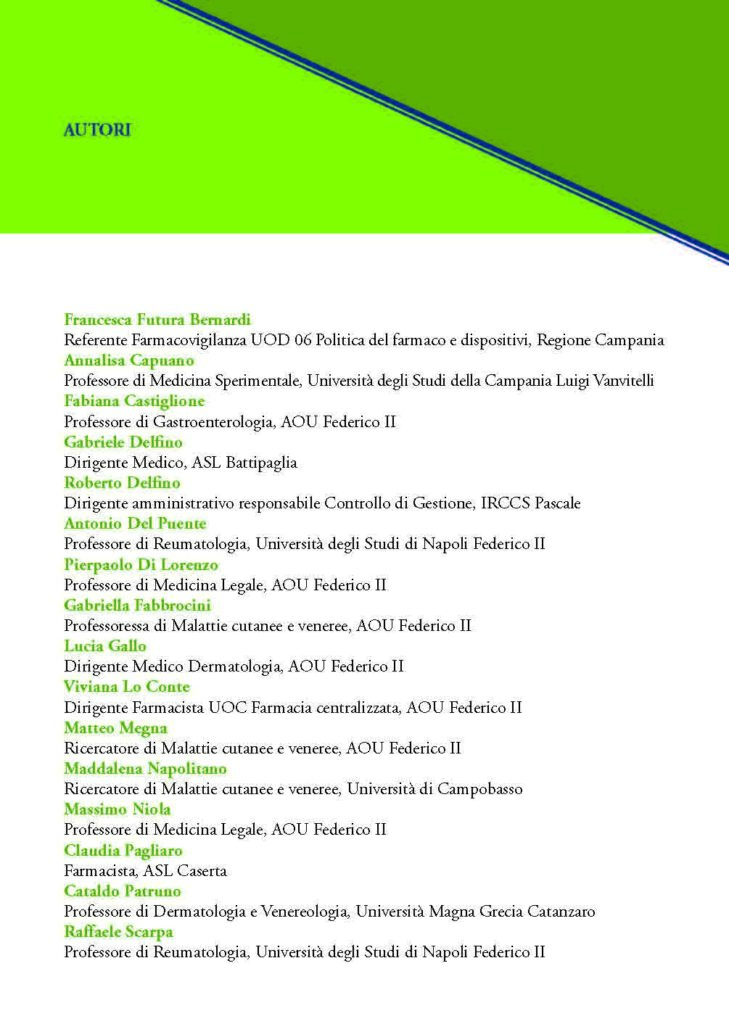 AUTORI

Francesca Futura Bernardi
Referente Farmacovigilanza UOD 06 Politica del farmaco e dispositivi, Regione Campania
Annalisa Capuano
Professore di Medicina Sperimentale, Università degli Studi della Campania Luigi Vanvitelli
Fabiana Castiglione
Professore di Gastroenterologia, AOU Federico II
Gabriele Delfino
Dirigente Medico, ASL Battipaglia
Roberto Delfino
Dirigente amministrativo responsabile Controllo di Gestione, IRCCS Pascale
Antonio Del Puente
Professore di Reumatologia, Università degli Studi di Napoli Federico II
Pierpaolo Di Lorenzo
Professore di Medicina Legale, AOU Federico II
Gabriella Fabbrocini
Professoressa di Malattie cutanee e veneree, AOU Federico II
Lucia Gallo
Dirigente Medico Dermatologia, AOU Federico II
Viviana Lo Conte
Dirigente Farmacista UOC Farmacia centralizzata, AOU Federico II
Matteo Megna
Ricercatore di Malattie cutanee e veneree, AOU Federico II
Maddalena Napolitano
Ricercatore di Malattie cutanee e veneree, Università di Campobasso
Massimo Niola
Professore di Medicina Legale, AOU Federico II
Claudia Pagliaro
Farmacista, ASL Caserta
Cataldo Patruno
Professore di Dermatologia e Venereologia, Università Magna Grecia Catanzaro
Raffaele Scarpa
Professore di Reumatologia, Università degli Studi di Napoli Federico II